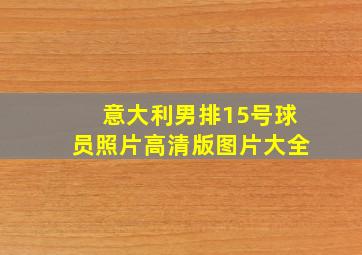 意大利男排15号球员照片高清版图片大全